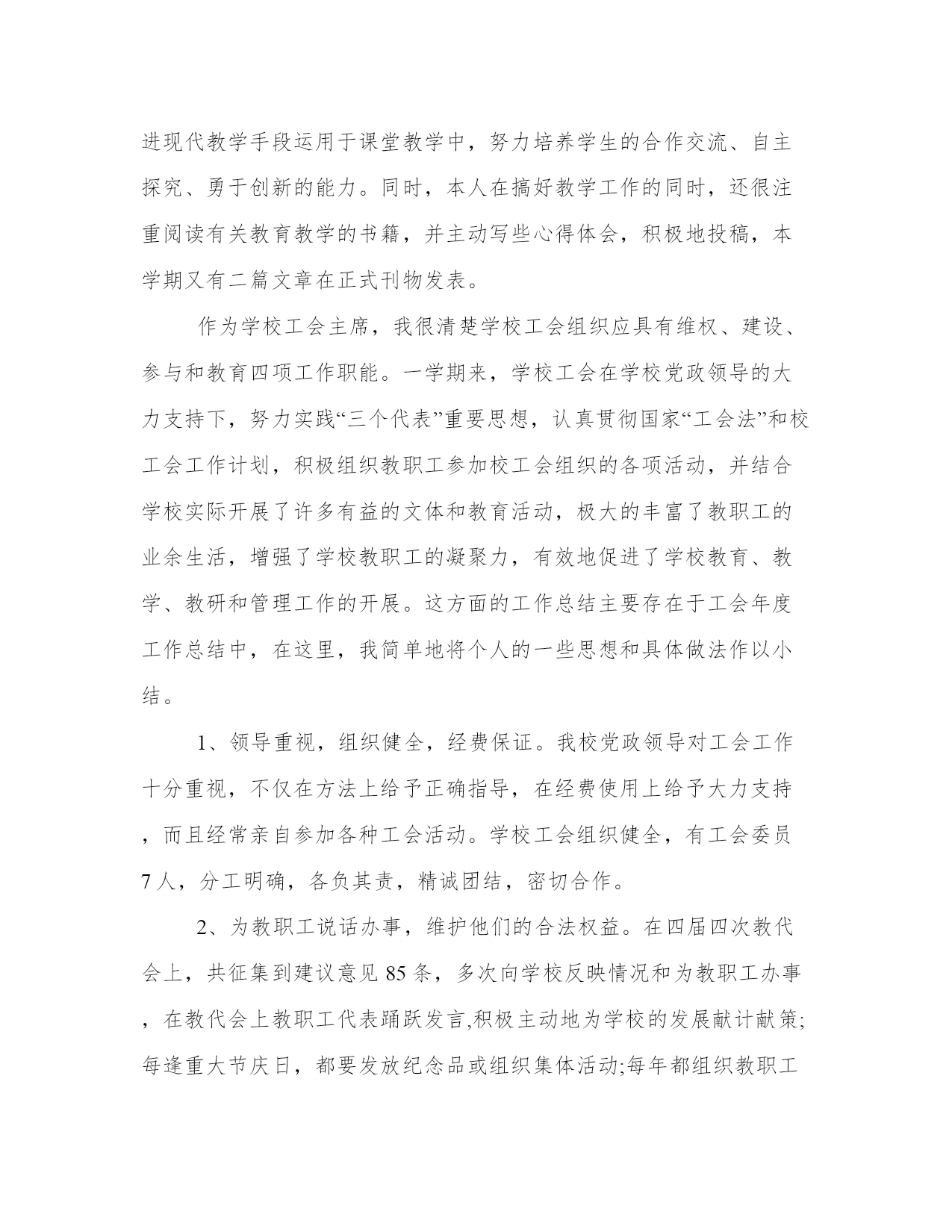 进现代教学手段运用于课堂教学中，努力培养学生的合作交流、自主探究、勇于创新的能力。同时，本人在搞好教学工作的同时，还很注重阅读有关教育教学的书籍，并主动写些心得体会，积极地投稿，本学期又有二篇文章在正式刊物发表。

作为学校工会主席，我很清楚学校工会组织应具有维权、建设、参与和教育四项工作职能。一学期来，学校工会在学校党政领导的大力支持下，努力实践“三个代表”重要思想，认真贯彻国家“工会法”和校工会工作计划，积极组织教职工参加校工会组织的各项活动，并结合学校实际开展了许多有益的文体和教育活动，极大的丰富了教职工的业余生活，增强了学校教职工的凝聚力，有效地促进了学校教育、教学、教研和管理工作的开展。这方面的工作总结主要存在于工会年度工作总结中，在这里，我简单地将个人的一些思想和具体做法作以小结。

1、领导重视，组织健全，经费保证。我校党政领导对工会工作十分重视，不仅在方法上给予正确指导，在经费使用上给予大力支持，而且经常亲自参加各种工会活动。学校工会组织健全，有工会委员7人，分工明确，各负其责，精诚团结，密切合作。

2、为教职工说话办事，维护他们的合法权益。在四届四次教代会上，共征集到建议意见85条，多次向学校反映情况和为教职工办事，在教代会上教职工代表踊跃发言,积极主动地为学校的发展献计献策;每逢重大节庆日，都要发放纪念品或组织集体活动;每年都组织教职工